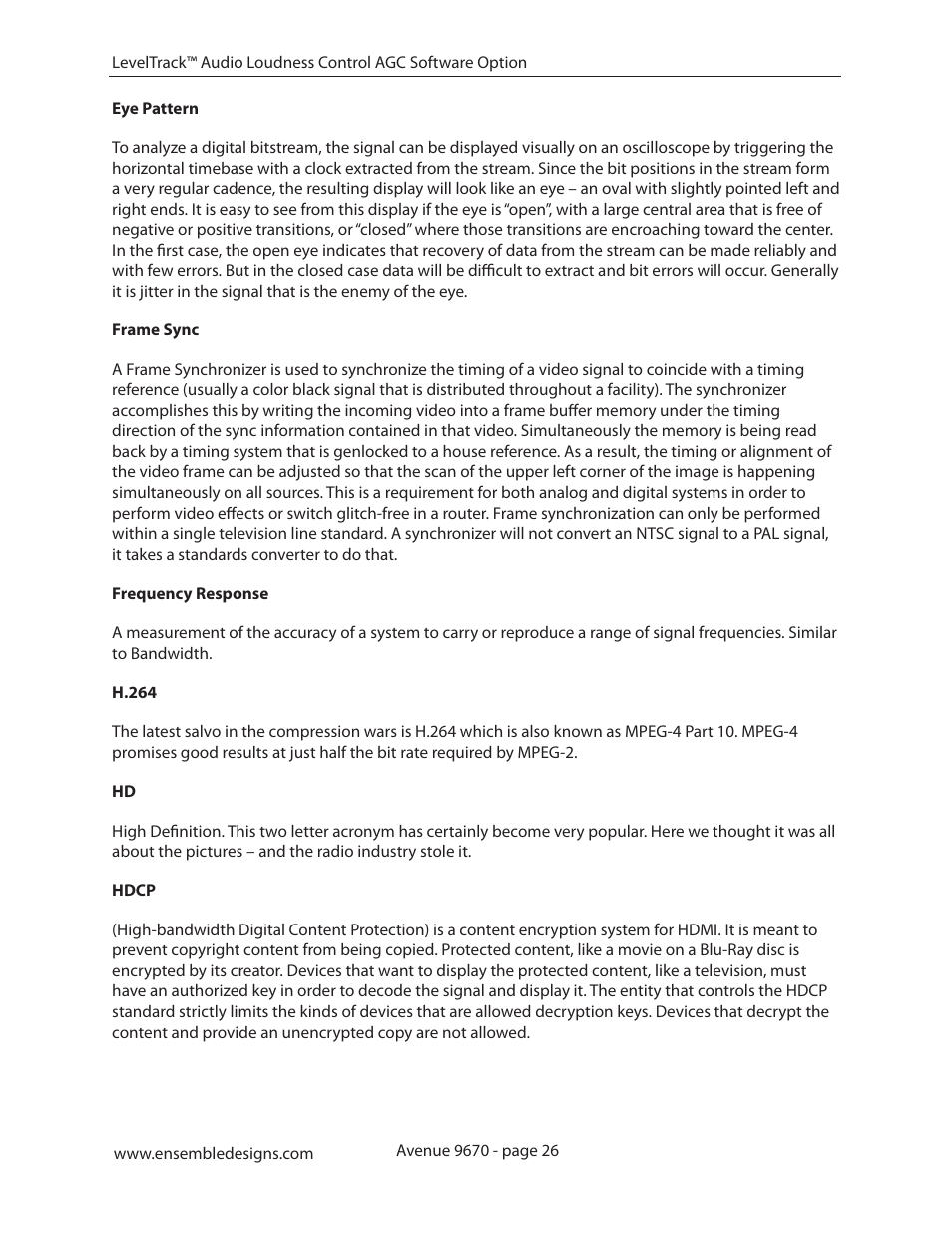 LevelTrack™ Audio Loudness Control AGC Software Option

Eye Pattern

To analyze a digital bitstream, the signal can be displayed visually on an oscilloscope by triggering the horizontal timebase with a clock extracted from the stream. Since the bit positions in the stream form a very regular cadence, the resulting display will look like an eye – an oval with slightly pointed left and right ends. It is easy to see from this display if the eye is "open", with a large central area that is free of negative or positive transitions, or "closed" where those transitions are encroaching toward the center. In the first case, the open eye indicates that recovery of data from the stream can be made reliably and with few errors. But in the closed case data will be difficult to extract and bit errors will occur. Generally it is jitter in the signal that is the enemy of the eye.

Frame Sync

A Frame Synchronizer is used to synchronize the timing of a video signal to coincide with a timing reference (usually a color black signal that is distributed throughout a facility). The synchronizer accomplishes this by writing the incoming video into a frame buffer memory under the timing direction of the sync information contained in that video. Simultaneously the memory is being read back by a timing system that is genlocked to a house reference. As a result, the timing or alignment of the video frame can be adjusted so that the scan of the upper left corner of the image is happening simultaneously on all sources. This is a requirement for both analog and digital systems in order to perform video effects or switch glitch-free in a router. Frame synchronization can only be performed within a single television line standard. A synchronizer will not convert an NTSC signal to a PAL signal, it takes a standards converter to do that.

Frequency Response

A measurement of the accuracy of a system to carry or reproduce a range of signal frequencies. Similar to Bandwidth.

H.264

The latest salvo in the compression wars is H.264 which is also known as MPEG-4 Part 10. MPEG-4 promises good results at just half the bit rate required by MPEG-2.

HD

High Definition. This two letter acronym has certainly become very popular. Here we thought it was all about the pictures – and the radio industry stole it.

HDCP

(High-bandwidth Digital Content Protection) is a content encryption system for HDMI. It is meant to prevent copyright content from being copied. Protected content, like a movie on a Blu-Ray disc is encrypted by its creator. Devices that want to display the protected content, like a television, must have an authorized key in order to decode the signal and display it. The entity that controls the HDCP standard strictly limits the kinds of devices that are allowed decryption keys. Devices that decrypt the content and provide an unencrypted copy are not allowed.

www.ensembledesigns.com

Avenue 9670 - page 26